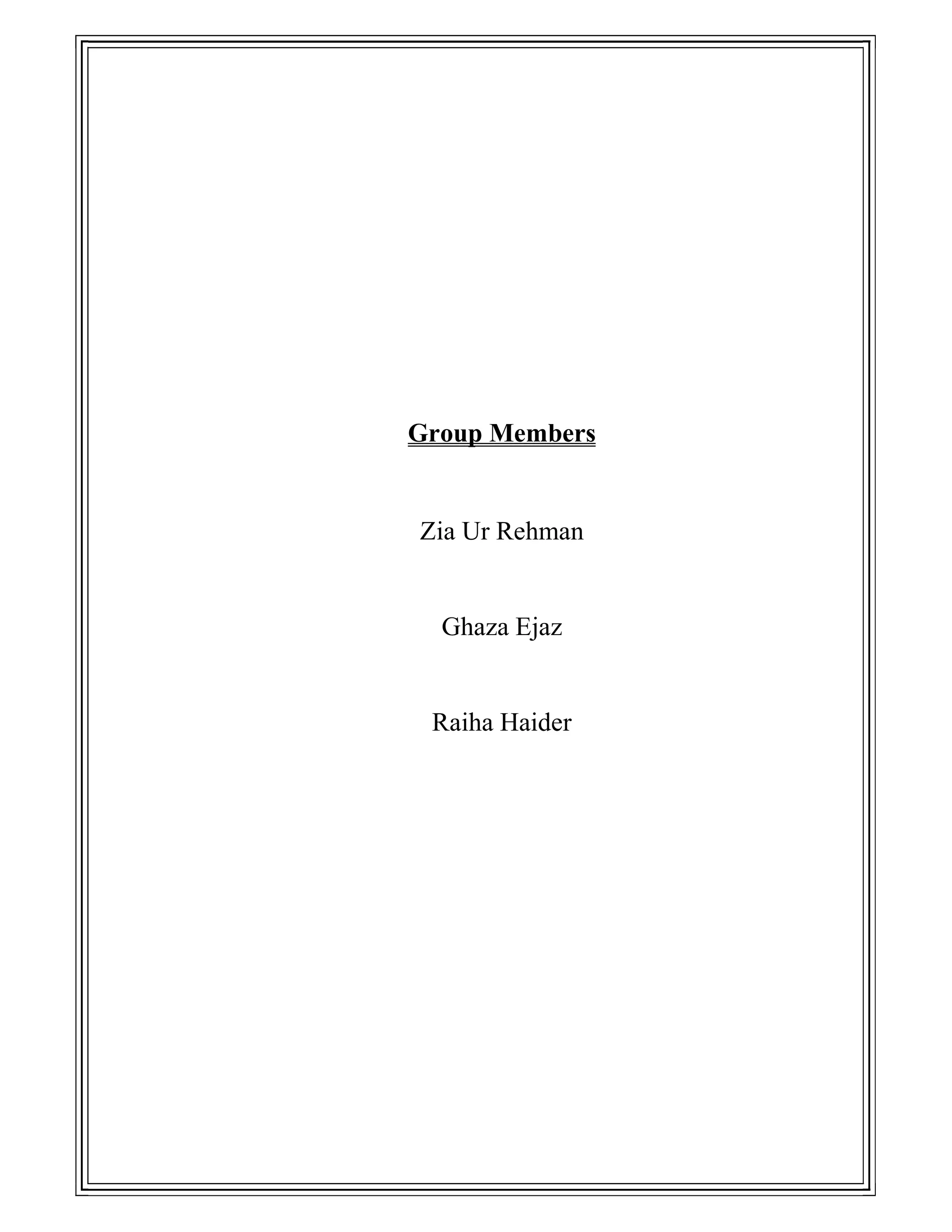 Group Members

Zia Ur Rehman

Ghaza Ejaz

Raiha Haider